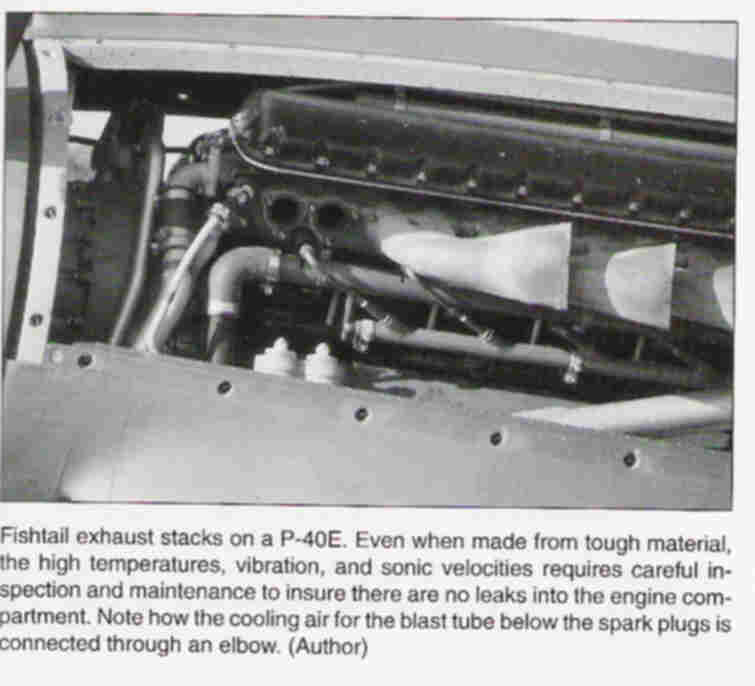 Fishtail exhaust stacks on a P-40E. Even when made from tough material, the high temperatures, vibration, and sonic velocities requires careful inspection and maintenance to insure there are no leaks into the engine compartment. Note how the cooling air for the blast tube below the spark plugs is connected through an elbow. (Author)